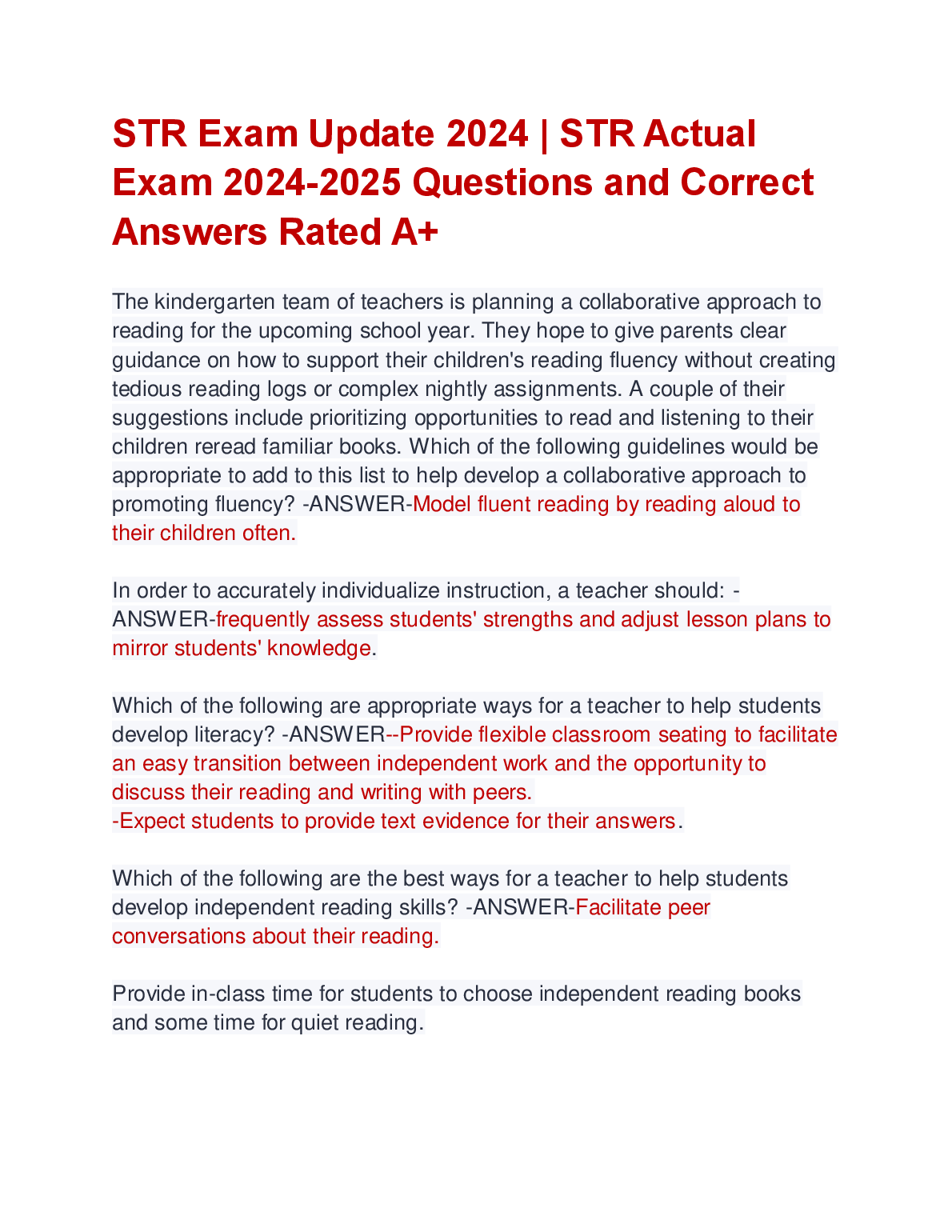 STR Exam Update 2024 | STR Actual Exam 2024-2025 Questions and Correct Answers Rated A+

The kindergarten team of teachers is planning a collaborative approach to reading for the upcoming school year. They hope to give parents clear guidance on how to support their children's reading fluency without creating tedious reading logs or complex nightly assignments. A couple of their suggestions include prioritizing opportunities to read and listening to their children reread familiar books. Which of the following guidelines would be appropriate to add to this list to help develop a collaborative approach to promoting fluency? -ANSWER-Model fluent reading by reading aloud to their children often.

In order to accurately individualize instruction, a teacher should: -ANSWER-frequently assess students' strengths and adjust lesson plans to mirror students' knowledge.

Which of the following are appropriate ways for a teacher to help students develop literacy? -ANSWER--Provide flexible classroom seating to facilitate an easy transition between independent work and the opportunity to discuss their reading and writing with peers.
-Expect students to provide text evidence for their answers.

Which of the following are the best ways for a teacher to help students develop independent reading skills? -ANSWER-Facilitate peer conversations about their reading.

Provide in-class time for students to choose independent reading books and some time for quiet reading.